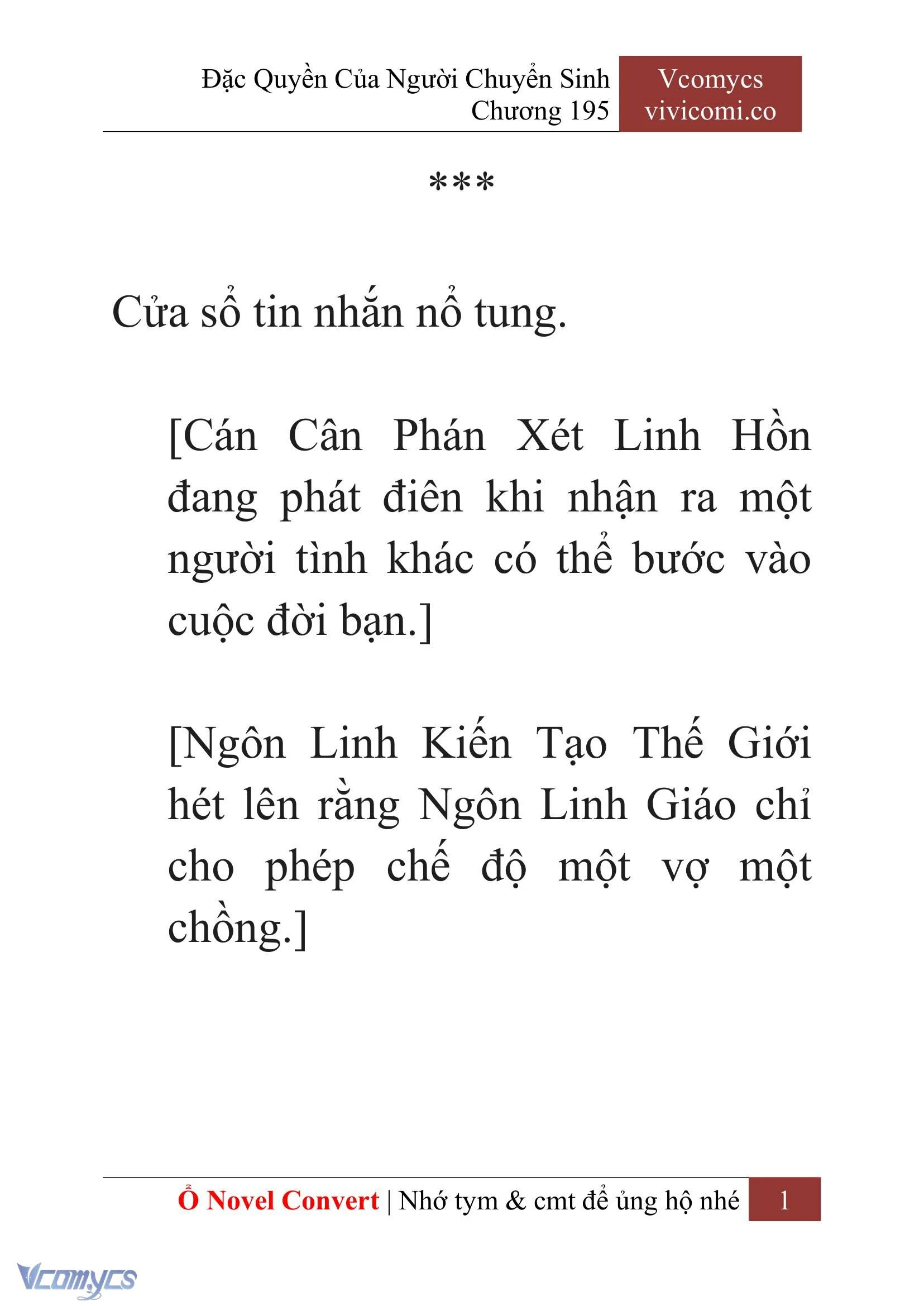 Đặc Quyền Của Người Chuyển Sinh
Chương 195

Vcomycs
vivicomi.co

***

Cửa sổ tin nhắn nổ tung.

[Cán Cân Phán Xét Linh Hồn đang phát điên khi nhận ra một người tình khác có thể bước vào cuộc đời bạn.]

[Ngôn Linh Kiến Tạo Thế Giới hét lên rằng Ngôn Linh Giáo chỉ cho phép chế độ một vợ một chồng.]

Ổ Novel Convert | Nhớ tym & cmt để ủng hộ nhé 1

Vcomycs